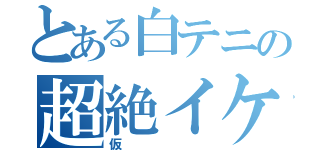 とある白テニの
超絶イケ
仮